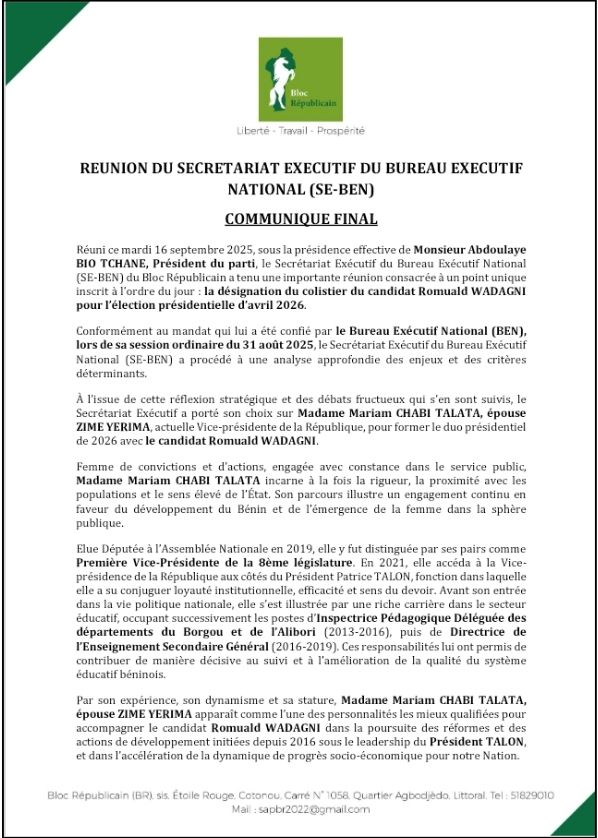 Bloc Républicain

Liberté - Travail - Prospérité

REUNION DU SECRETARIAT EXECUTIF DU BUREAU EXECUTIF NATIONAL (SE-BEN)

COMMUNIQUE FINAL

Réuni ce mardi 16 septembre 2025, sous la présidence effective de Monsieur Abdoulaye BIO TCHANE, Président du parti, le Secrétariat Exécutif du Bureau Exécutif National (SE-BEN) du Bloc Républicain a tenu une importante réunion consacrée à un point unique inscrit à l'ordre du jour : la désignation du colistier du candidat Romuald WADAGNI pour l'élection présidentielle d'avril 2026.

Conformément au mandat qui lui a été confié par le Bureau Exécutif National (BEN), lors de sa session ordinaire du 31 août 2025, le Secrétariat Exécutif du Bureau Exécutif National (SE-BEN) a procédé à une analyse approfondie des enjeux et des critères déterminants.

À l'issue de cette réflexion stratégique et des débats fructueux qui s'en sont suivis, le Secrétariat Exécutif a porté son choix sur Madame Mariam CHABI TALATA, épouse ZIME YERIMA, actuelle Vice-présidente de la République, pour former le duo présidentiel de 2026 avec le candidat Romuald WADAGNI.

Femme de convictions et d'actions, engagée avec constance dans le service public, Madame Mariam CHABI TALATA incarne à la fois la rigueur, la proximité avec les populations et le sens élevé de l'État. Son parcours illustre un engagement continu en faveur du développement du Bénin et de l'émergence de la femme dans la sphère publique.

Elue Députée à l'Assemblée Nationale en 2019, elle y fut distinguée par ses pairs comme Première Vice-Présidente de la 8ème législature. En 2021, elle accéda à la Vice-présidence de la République aux côtés du Président Patrice TALON, fonction dans laquelle elle a su conjuguer loyauté institutionnelle, efficacité et sens du devoir. Avant son entrée dans la vie politique nationale, elle s'est illustrée par une riche carrière dans le secteur éducatif, occupant successivement les postes d'Inspectrice Pédagogique Déléguée des départements du Borgou et de l'Alibori (2013-2016), puis de Directrice de l'Enseignement Secondaire Général (2016-2019). Ces responsabilités lui ont permis de contribuer de manière décisive au suivi et à l'amélioration de la qualité du système éducatif béninois.

Par son expérience, son dynamisme et sa stature, Madame Mariam CHABI TALATA, épouse ZIME YERIMA apparaît comme l'une des personnalités les mieux qualifiées pour accompagner le candidat Romuald WADAGNI dans la poursuite des réformes et des actions de développement initiées depuis 2016 sous le leadership du Président TALON, et dans l'accélération de la dynamique de progrès socio-économique pour notre Nation.

Bloc Républicain (BR), sis. Étoile Rouge, Cotonou, Carré N° 1058, Quartier Agbodjèdo, Littoral. Tel : 51829010
Mail : sapbr2022@gmail.com